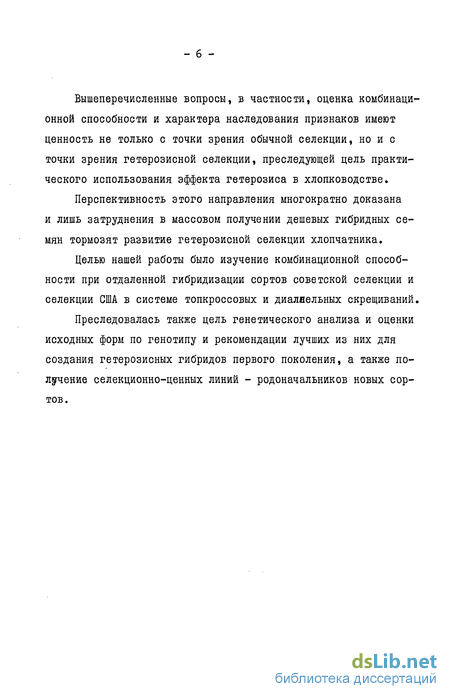 - 6 -

Вышеперечисленные вопросы, в частности, оценка комбинационной способности и характера наследования признаков имеют ценность не только с точки зрения обычной селекции, но и с точки зрения гетерозисной селекции, преследующей цель практического использования эффекта гетерозиса в хлопководстве.

Перспективность этого направления многократно доказана и лишь затруднения в массовом получении дешевых гибридных семян тормозят развитие гетерозисной селекции хлопчатника.

Целью нашей работы было изучение комбинационной способности при отдаленной гибридизации сортов советской селекции и селекции США в системе топкроссовых и диаллельных скрещиваний.

Преследовалась также цель генетического анализа и оценки исходных форм по генотипу и рекомендации лучших из них для создания гетерозисных гибридов первого поколения, а также получение селекционно-ценных линий - родоначальников новых сортов.

dsLib.net
библиотека диссертаций